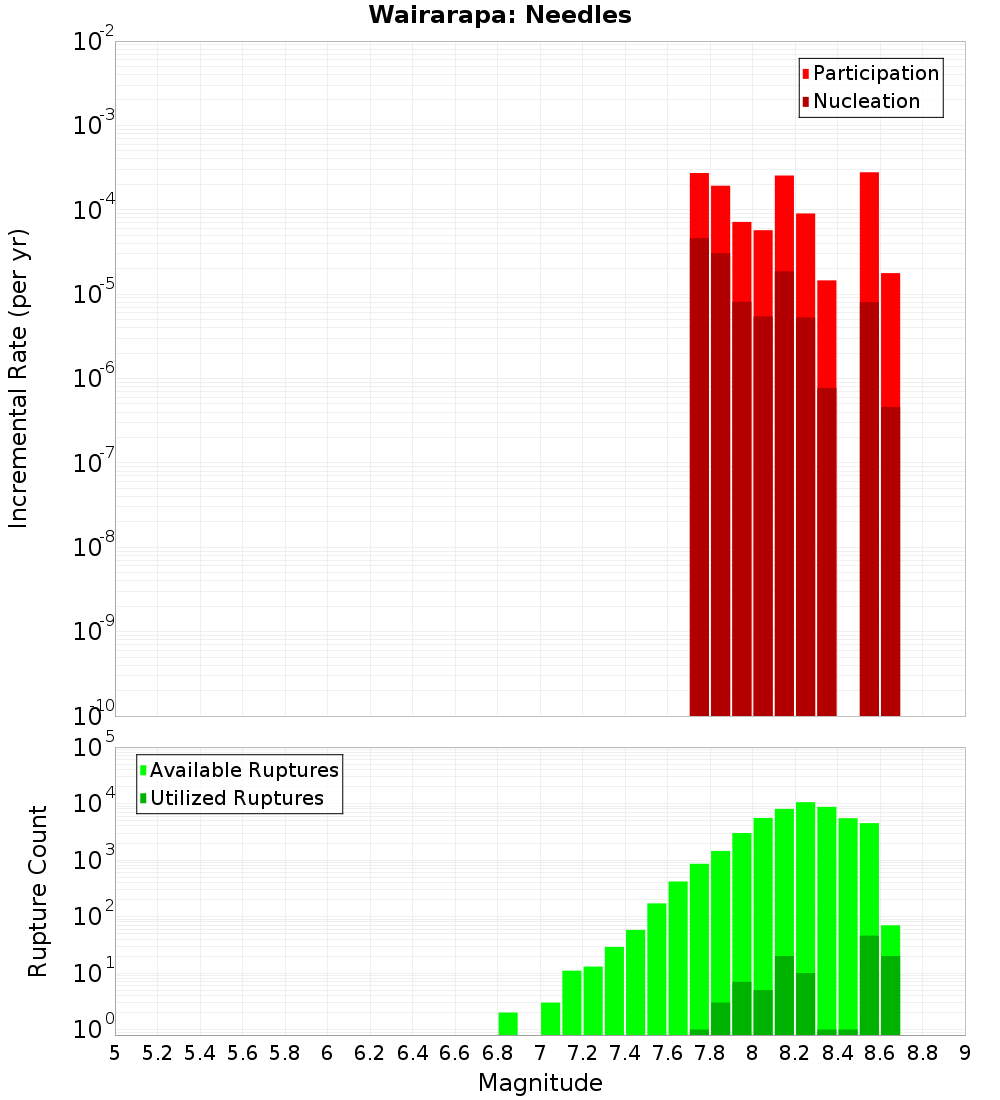 Wairarapa: Needles

Participation
Nucleation

Incremental Rate (per yr)

$10^{-2}$
$10^{-3}$
$10^{-4}$
$10^{-5}$
$10^{-6}$
$10^{-7}$
$10^{-8}$
$10^{-9}$
$10^{-10}$

Available Ruptures
Utilized Ruptures

Rupture Count

$10^{5}$
$10^{4}$
$10^{3}$
$10^{2}$
$10^{1}$
$10^{0}$

5 5.2 5.4 5.6 5.8 6 6.2 6.4 6.6 6.8 7 7.2 7.4 7.6 7.8 8 8.2 8.4 8.6 8.8 9

Magnitude